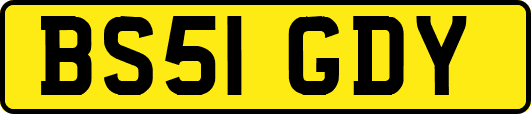 BS51 GDY